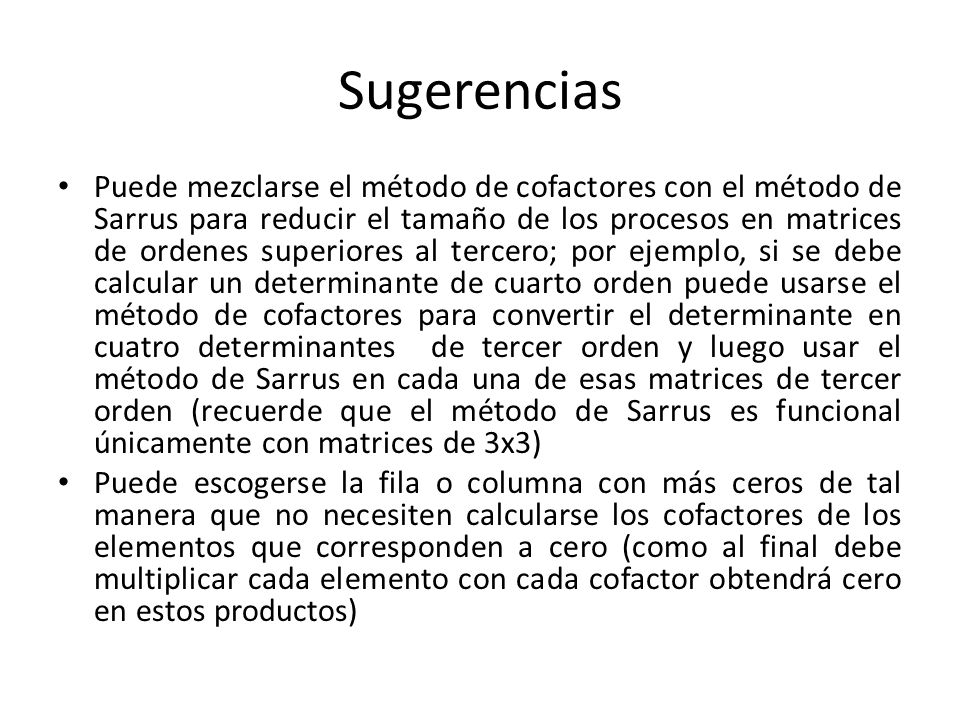 Sugerencias

• Puede mezclarse el método de cofactores con el método de Sarrus para reducir el tamaño de los procesos en matrices de ordenes superiores al tercero; por ejemplo, si se debe calcular un determinante de cuarto orden puede usarse el método de cofactores para convertir el determinante en cuatro determinantes de tercer orden y luego usar el método de Sarrus en cada una de esas matrices de tercer orden (recuerde que el método de Sarrus es funcional únicamente con matrices de 3x3)

• Puede escogerse la fila o columna con más ceros de tal manera que no necesiten calcularse los cofactores de los elementos que corresponden a cero (como al final debe multiplicar cada elemento con cada cofactor obtendrá cero en estos productos)